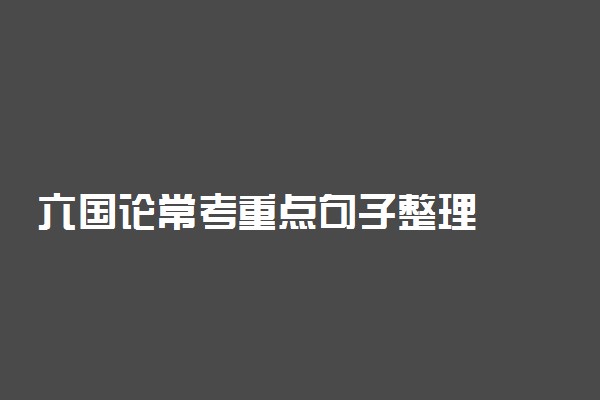 六国论常考重点句子整理